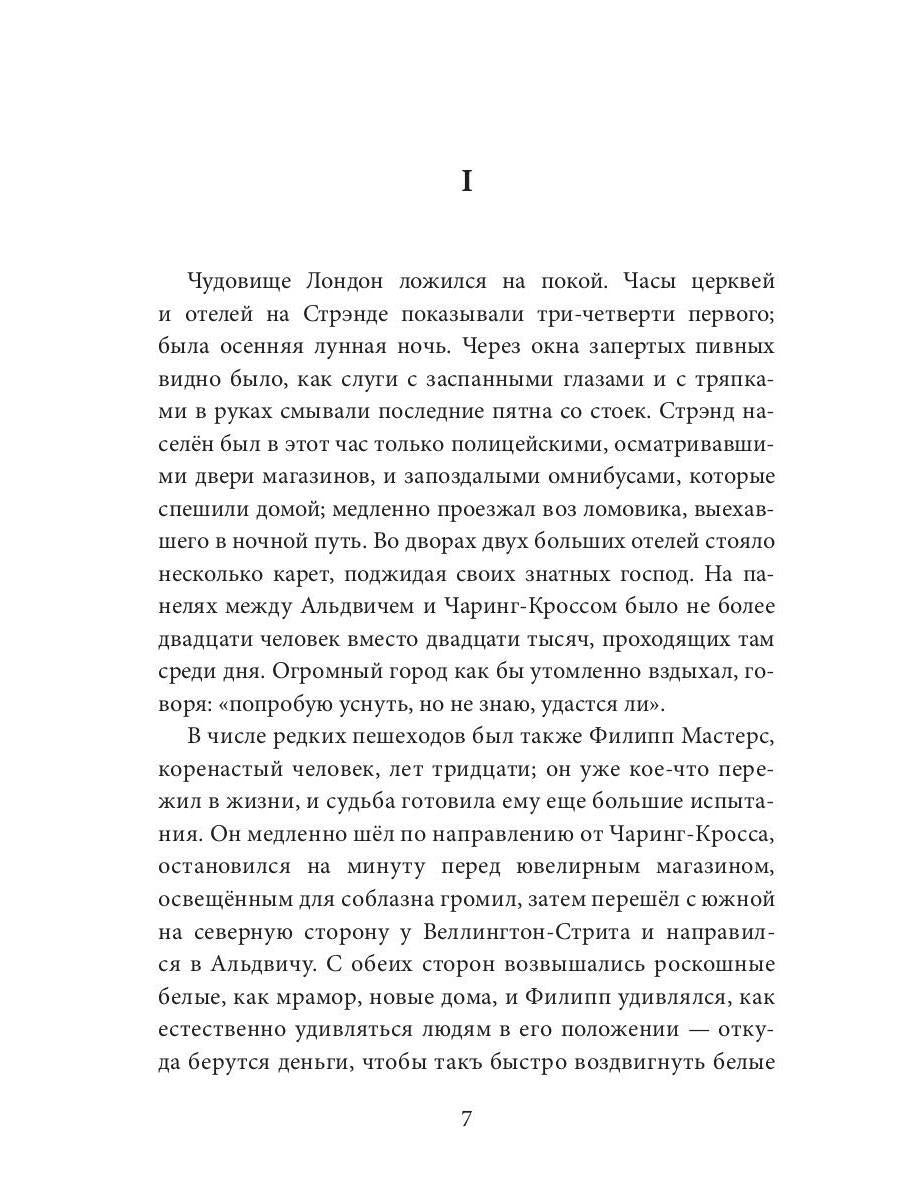 I

Чудовище Лондон ложился на покой. Часы церквей и отелей на Стрэнде показывали три-четверти первого; была осенняя лунная ночь. Через окна запертых пивных видно было, как слуги с заспанными глазами и с тряпками в руках смывали последние пятна со стоек. Стрэнд населён был в этот час только полицейскими, осматривавшими двери магазинов, и запоздалыми омнибусами, которые спешили домой; медленно проезжал воз ломовика, выехавшего в ночной путь. Во дворах двух больших отелей стояло несколько карет, поджидая своих знатных господ. На панелях между Альдвичем и Чаринг-Кроссом было не более двадцати человек вместо двадцати тысяч, проходящих там среди дня. Огромный город как бы утомленно вздыхал, говоря: «попробую уснуть, но не знаю, удастся ли».

В числе редких пешеходов был также Филипп Мастерс, коренастый человек, лет тридцати; он уже кое-что пережил в жизни, и судьба готовила ему еще большие испытания. Он медленно шёл по направлению от Чаринг-Кросса, остановился на минуту перед ювелирным магазином, освещённым для соблазна громил, затем перешёл с южной на северную сторону у Веллингтон-Стрита и направился в Альдвичу. С обеих сторон возвышались роскошные белые, как мрамор, новые дома, и Филипп удивлялся, как естественно удивляться людям в его положении — откуда берутся деньги, чтобы такъ быстро воздвигнуть белые

7